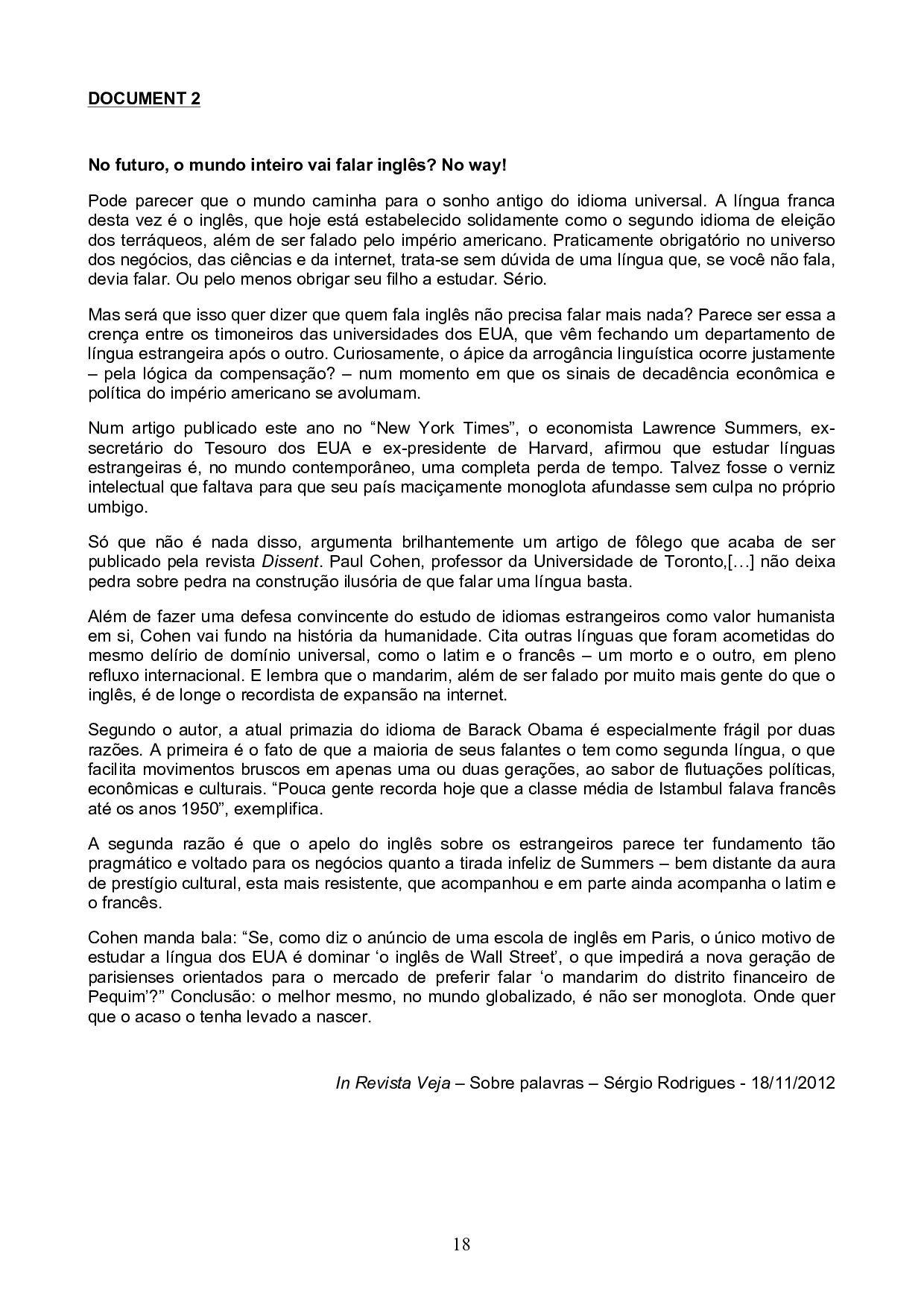 DOCUMENT 2

No futuro, o mundo inteiro vai falar inglês? No way!

Pode parecer que o mundo caminha para o sonho antigo do idioma universal. A língua franca desta vez é o inglês, que hoje está estabelecido solidamente como o segundo idioma de eleição dos terráqueos, além de ser falado pelo império americano. Praticamente obrigatório no universo dos negócios, das ciências e da internet, trata-se sem dúvida de uma língua que, se você não fala, devia falar. Ou pelo menos obrigar seu filho a estudar. Sério.

Mas será que isso quer dizer que quem fala inglês não precisa falar mais nada? Parece ser essa a crença entre os timoneiros das universidades dos EUA, que vêm fechando um departamento de língua estrangeira após o outro. Curiosamente, o ápice da arrogância linguística ocorre justamente – pela lógica da compensação? – num momento em que os sinais de decadência econômica e política do império americano se avolumam.

Num artigo publicado este ano no “New York Times”, o economista Lawrence Summers, ex-secretário do Tesouro dos EUA e ex-presidente de Harvard, afirmou que estudar línguas estrangeiras é, no mundo contemporâneo, uma completa perda de tempo. Talvez fosse o verniz intelectual que faltava para que seu país maciçamente monoglota afundasse sem culpa no próprio umbigo.

Só que não é nada disso, argumenta brilhantemente um artigo de fôlego que acaba de ser publicado pela revista Dissent. Paul Cohen, professor da Universidade de Toronto,[…] não deixa pedra sobre pedra na construção ilusória de que falar uma língua basta.

Além de fazer uma defesa convincente do estudo de idiomas estrangeiros como valor humanista em si, Cohen vai fundo na história da humanidade. Cita outras línguas que foram acometidas do mesmo delírio de domínio universal, como o latim e o francês – um morto e o outro, em pleno refluxo internacional. E lembra que o mandarim, além de ser falado por muito mais gente do que o inglês, é de longe o recordista de expansão na internet.

Segundo o autor, a atual primazia do idioma de Barack Obama é especialmente frágil por duas razões. A primeira é o fato de que a maioria de seus falantes o tem como segunda língua, o que facilita movimentos bruscos em apenas uma ou duas gerações, ao sabor de flutuações políticas, econômicas e culturais. “Pouca gente recorda hoje que a classe média de Istambul falava francês até os anos 1950”, exemplifica.

A segunda razão é que o apelo do inglês sobre os estrangeiros parece ter fundamento tão pragmático e voltado para os negócios quanto a tirada infeliz de Summers – bem distante da aura de prestígio cultural, esta mais resistente, que acompanhou e em parte ainda acompanha o latim e o francês.

Cohen manda bala: “Se, como diz o anúncio de uma escola de inglês em Paris, o único motivo de estudar a língua dos EUA é dominar ‘o inglês de Wall Street’, o que impedirá a nova geração de parisienses orientados para o mercado de preferir falar ‘o mandarim do distrito financeiro de Pequim’?” Conclusão: o melhor mesmo, no mundo globalizado, é não ser monoglota. Onde quer que o acaso o tenha levado a nascer.

In Revista Veja – Sobre palavras – Sérgio Rodrigues - 18/11/2012

18